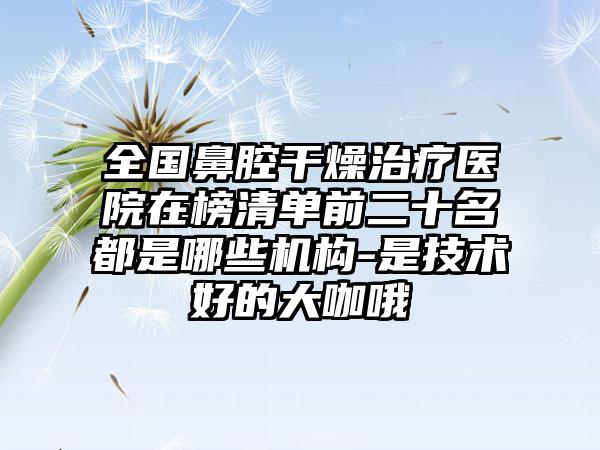 全国鼻腔干燥治疗医院在榜清单前二十名都是哪些机构-是技术好的大咖哦